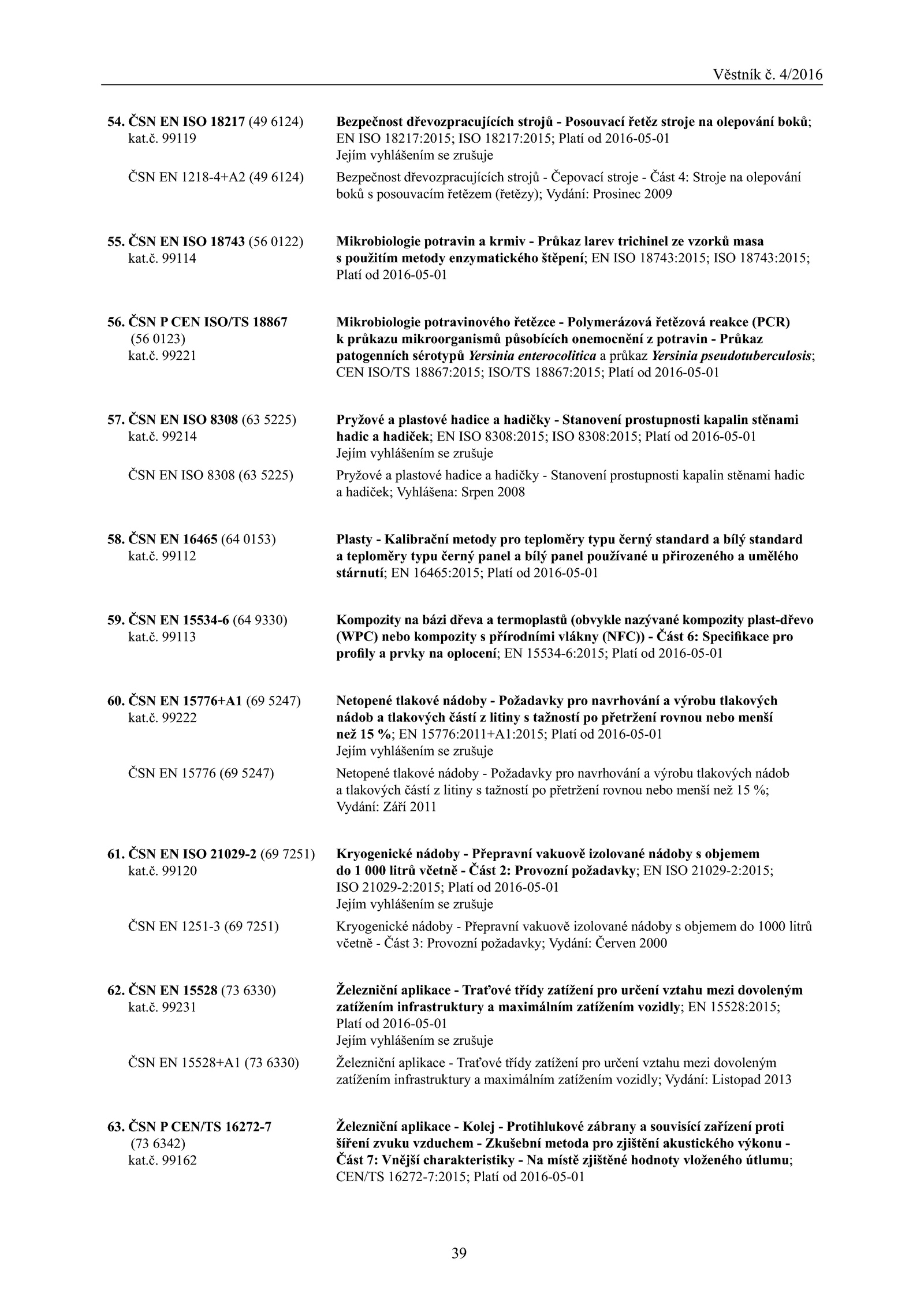 Věstník č. 4/2016

54. ČSN EN ISO 18217 (49 6124) kat.č. 99119

Bezpečnost dřevozpracujících strojů - Posouvací řetěz stroje na olepování boků; EN ISO 18217:2015; ISO 18217:2015; Platí od 2016-05-01
Jejím vyhlášením se zrušuje

ČSN EN 1218-4+A2 (49 6124)

Bezpečnost dřevozpracujících strojů - Čepovací stroje - Část 4: Stroje na olepování boků s posouvacím řetězem (řetězy); Vydání: Prosinec 2009

55. ČSN EN ISO 18743 (56 0122) kat.č. 99114

Mikrobiologie potravin a krmiv - Průkaz larev trichinel ze vzorků masa s použitím metody enzymatického štěpení; EN ISO 18743:2015; ISO 18743:2015; Platí od 2016-05-01

56. ČSN P CEN ISO/TS 18867 (56 0123) kat.č. 99221

Mikrobiologie potravinového řetězce - Polymerázová řetězová reakce (PCR) k průkazu mikroorganismů působících onemocnění z potravin - Průkaz patogenních sérotypů Yersinia enterocolitica a průkaz Yersinia pseudotuberculosis; CEN ISO/TS 18867:2015; ISO/TS 18867:2015; Platí od 2016-05-01

57. ČSN EN ISO 8308 (63 5225) kat.č. 99214

Pryžové a plastové hadice a hadičky - Stanovení prostupnosti kapalin stěnami hadic a hadiček; EN ISO 8308:2015; ISO 8308:2015; Platí od 2016-05-01
Jejím vyhlášením se zrušuje

ČSN EN ISO 8308 (63 5225)

Pryžové a plastové hadice a hadičky - Stanovení prostupnosti kapalin stěnami hadic a hadiček; Vyhlášena: Srpen 2008

58. ČSN EN 16465 (64 0153) kat.č. 99112

Plasty - Kalibrační metody pro teploměry typu černý standard a bílý standard a teploměry typu černý panel a bílý panel používané u přirozeného a umělého stárnutí; EN 16465:2015; Platí od 2016-05-01

59. ČSN EN 15534-6 (64 9330) kat.č. 99113

Kompozity na bázi dřeva a termoplastů (obvykle nazývané kompozity plast-dřevo (WPC) nebo kompozity s přírodními vlákny (NFC)) - Část 6: Specifikace pro profily a prvky na oplocení; EN 15534-6:2015; Platí od 2016-05-01

60. ČSN EN 15776+A1 (69 5247) kat.č. 99222

Netopené tlakové nádoby - Požadavky pro navrhování a výrobu tlakových nádob a tlakových částí z litiny s tažností po přetržení rovnou nebo menší než 15 %; EN 15776:2011+A1:2015; Platí od 2016-05-01
Jejím vyhlášením se zrušuje

ČSN EN 15776 (69 5247)

Netopené tlakové nádoby - Požadavky pro navrhování a výrobu tlakových nádob a tlakových částí z litiny s tažností po přetržení rovnou nebo menší než 15 %; Vydání: Září 2011

61. ČSN EN ISO 21029-2 (69 7251) kat.č. 99120

Kryogenické nádoby - Přepravní vakuově izolované nádoby s objemem do 1 000 litrů včetně - Část 2: Provozní požadavky; EN ISO 21029-2:2015; ISO 21029-2:2015; Platí od 2016-05-01
Jejím vyhlášením se zrušuje

ČSN EN 1251-3 (69 7251)

Kryogenické nádoby - Přepravní vakuově izolované nádoby s objemem do 1000 litrů včetně - Část 3: Provozní požadavky; Vydání: Červen 2000

62. ČSN EN 15528 (73 6330) kat.č. 99231

Železniční aplikace - Traťové třídy zatížení pro určení vztahu mezi dovoleným zatížením infrastruktury a maximálním zatížením vozidly; EN 15528:2015; Platí od 2016-05-01
Jejím vyhlášením se zrušuje

ČSN EN 15528+A1 (73 6330)

Železniční aplikace - Traťové třídy zatížení pro určení vztahu mezi dovoleným zatížením infrastruktury a maximálním zatížením vozidly; Vydání: Listopad 2013

63. ČSN P CEN/TS 16272-7 (73 6342) kat.č. 99162

Železniční aplikace - Kolej - Protihlukové zábrany a souvisící zařízení proti šíření zvuku vzduchem - Zkušební metoda pro zjištění akustického výkonu - Část 7: Vnější charakteristiky - Na místě zjištěné hodnoty vloženého útlumu; CEN/TS 16272-7:2015; Platí od 2016-05-01

39